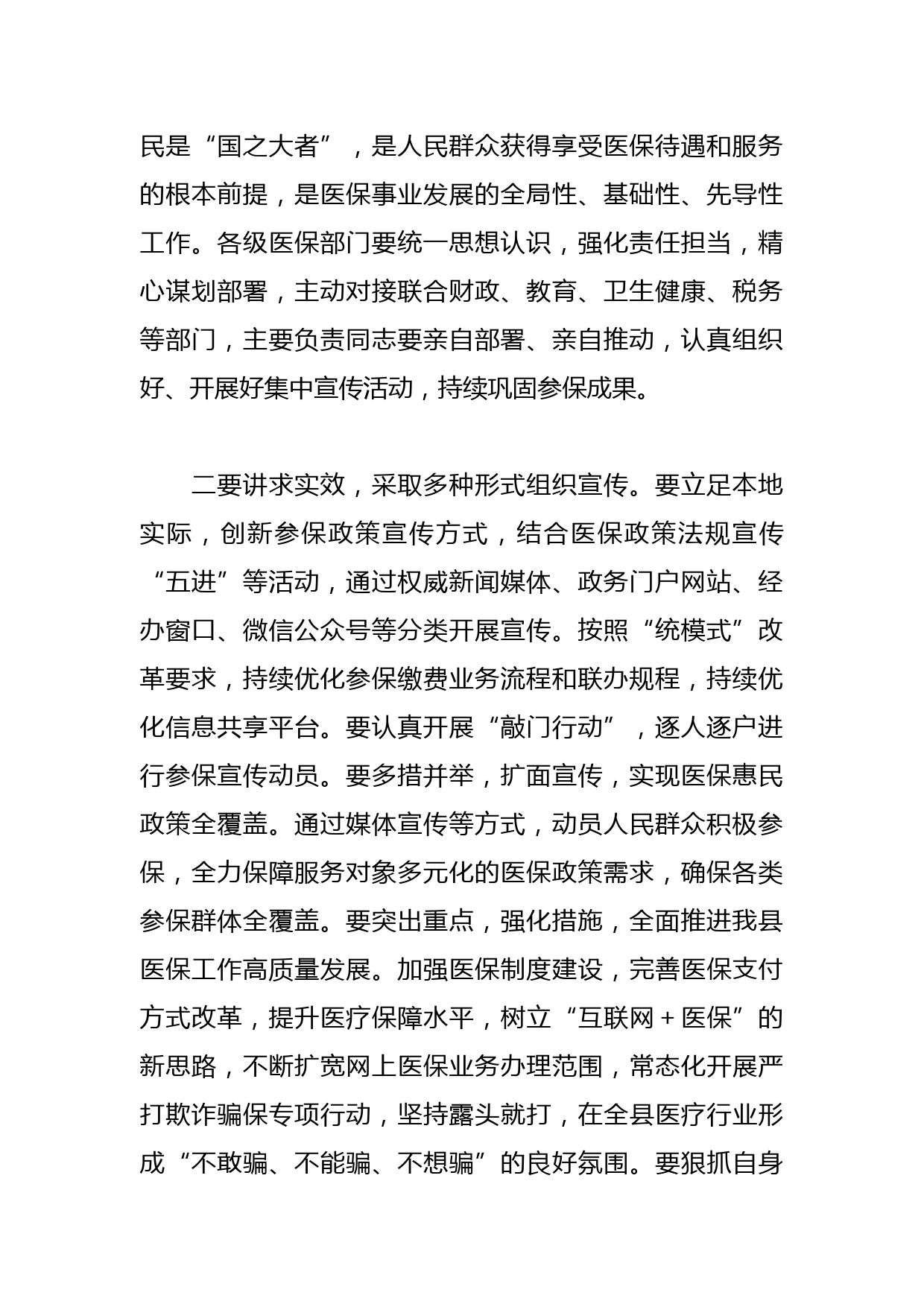 民是“国之大者”，是人民群众获得享受医保待遇和服务的根本前提，是医保事业发展的全局性、基础性、先导性工作。各级医保部门要统一思想认识，强化责任担当，精心谋划部署，主动对接联合财政、教育、卫生健康、税务等部门，主要负责同志要亲自部署、亲自推动，认真组织好、开展好集中宣传活动，持续巩固参保成果。

二要讲求实效，采取多种形式组织宣传。要立足本地实际，创新参保政策宣传方式，结合医保政策法规宣传“五进”等活动，通过权威新闻媒体、政务门户网站、经办窗口、微信公众号等分类开展宣传。按照“统模式”改革要求，持续优化参保缴费业务流程和联办规程，持续优化信息共享平台。要认真开展“敲门行动”，逐人逐户进行参保宣传动员。要多措并举，扩面宣传，实现医保惠民政策全覆盖。通过媒体宣传等方式，动员人民群众积极参保，全力保障服务对象多元化的医保政策需求，确保各类参保群体全覆盖。要突出重点，强化措施，全面推进我县医保工作高质量发展。加强医保制度建设，完善医保支付方式改革，提升医疗保障水平，树立“互联网+医保”的新思路，不断扩宽网上医保业务办理范围，常态化开展严打欺诈骗保专项行动，坚持露头就打，在全县医疗行业形成“不敢骗、不能骗、不想骗”的良好氛围。要狠抓自身